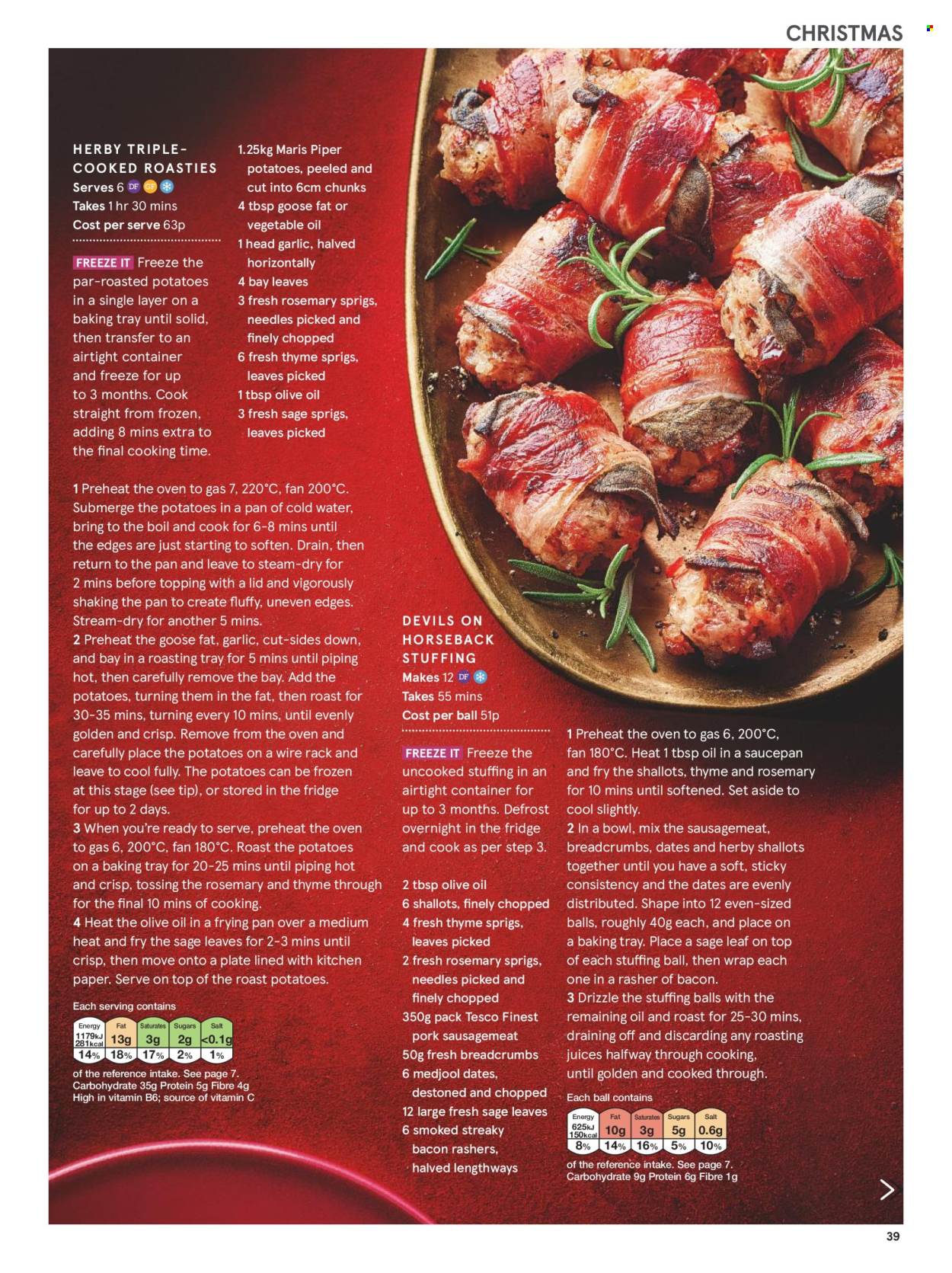 CHRISTMAS

HERBY TRIPLE-COOKED ROASTIES
Serves 6 DF GF
Takes 1 hr 30 mins
Cost per serve 63p

FREEZE IT Freeze the par-roasted potatoes in a single layer on a baking tray until solid, then transfer to an airtight container and freeze for up to 3 months. Cook straight from frozen, adding 8 mins extra to the final cooking time.

1.25kg Maris Piper potatoes, peeled and cut into 6cm chunks
4 tbsp goose fat or vegetable oil
1 head garlic, halved horizontally
4 bay leaves
3 fresh rosemary sprigs, needles picked and finely chopped
6 fresh thyme sprigs, leaves picked
1 tbsp olive oil
3 fresh sage sprigs, leaves picked

1 Preheat the oven to gas 7, 220°C, fan 200°C. Submerge the potatoes in a pan of cold water, bring to the boil and cook for 6-8 mins until the edges are just starting to soften. Drain, then return to the pan and leave to steam-dry for 2 mins before topping with a lid and vigorously shaking the pan to create fluffy, uneven edges. Stream-dry for another 5 mins.
2 Preheat the goose fat, garlic, cut-sides down, and bay in a roasting tray for 5 mins until piping hot, then carefully remove the bay. Add the potatoes, turning them in the fat, then roast for 30-35 mins, turning every 10 mins, until evenly golden and crisp. Remove from the oven and carefully place the potatoes on a wire rack and leave to cool fully. The potatoes can be frozen at this stage (see tip), or stored in the fridge for up to 2 days.
3 When you're ready to serve, preheat the oven to gas 6, 200°C, fan 180°C. Roast the potatoes on a baking tray for 20-25 mins until piping hot and crisp, tossing the rosemary and thyme through for the final 10 mins of cooking.
4 Heat the olive oil in a frying pan over a medium heat and fry the sage leaves for 2-3 mins until crisp, then move onto a plate lined with kitchen paper. Serve on top of the roast potatoes.

Each serving contains
| Energy | Fat | Saturates | Sugars | Salt |
|---|---|---|---|---|
| 1179kJ 281kcal | 13g | 3g | 2g | <0.1g |
| 14% | 18% | 17% | 2% | 1% |
of the reference intake. See page 7.
Carbohydrate 35g Protein 5g Fibre 4g
High in vitamin B6; source of vitamin C

DEVILS ON HORSEBACK STUFFING
Makes 12 DF
Takes 55 mins
Cost per ball 51p

FREEZE IT Freeze the uncooked stuffing in an airtight container for up to 3 months. Defrost overnight in the fridge and cook as per step 3.

2 tbsp olive oil
6 shallots, finely chopped
4 fresh thyme sprigs, leaves picked
2 fresh rosemary sprigs, needles picked and finely chopped
350g pack Tesco Finest pork sausagemeat
50g fresh breadcrumbs
6 medjool dates, destoned and chopped
12 large fresh sage leaves
6 smoked streaky bacon rashers, halved lengthways

1 Preheat the oven to gas 6, 200°C, fan 180°C. Heat 1 tbsp oil in a saucepan and fry the shallots, thyme and rosemary for 10 mins until softened. Set aside to cool slightly.
2 In a bowl, mix the sausagemeat, breadcrumbs, dates and herby shallots together until you have a soft, sticky consistency and the dates are evenly distributed. Shape into 12 even-sized balls, roughly 40g each, and place on a baking tray. Place a sage leaf on top of each stuffing ball, then wrap each one in a rasher of bacon.
3 Drizzle the stuffing balls with the remaining oil and roast for 25-30 mins, draining off and discarding any roasting juices halfway through cooking, until golden and cooked through.

Each ball contains
| Energy | Fat | Saturates | Sugars | Salt |
|---|---|---|---|---|
| 625kJ 150kcal | 10g | 3g | 5g | 0.6g |
| 8% | 14% | 16% | 5% | 10% |
of the reference intake. See page 7.
Carbohydrate 9g Protein 6g Fibre 1g

39